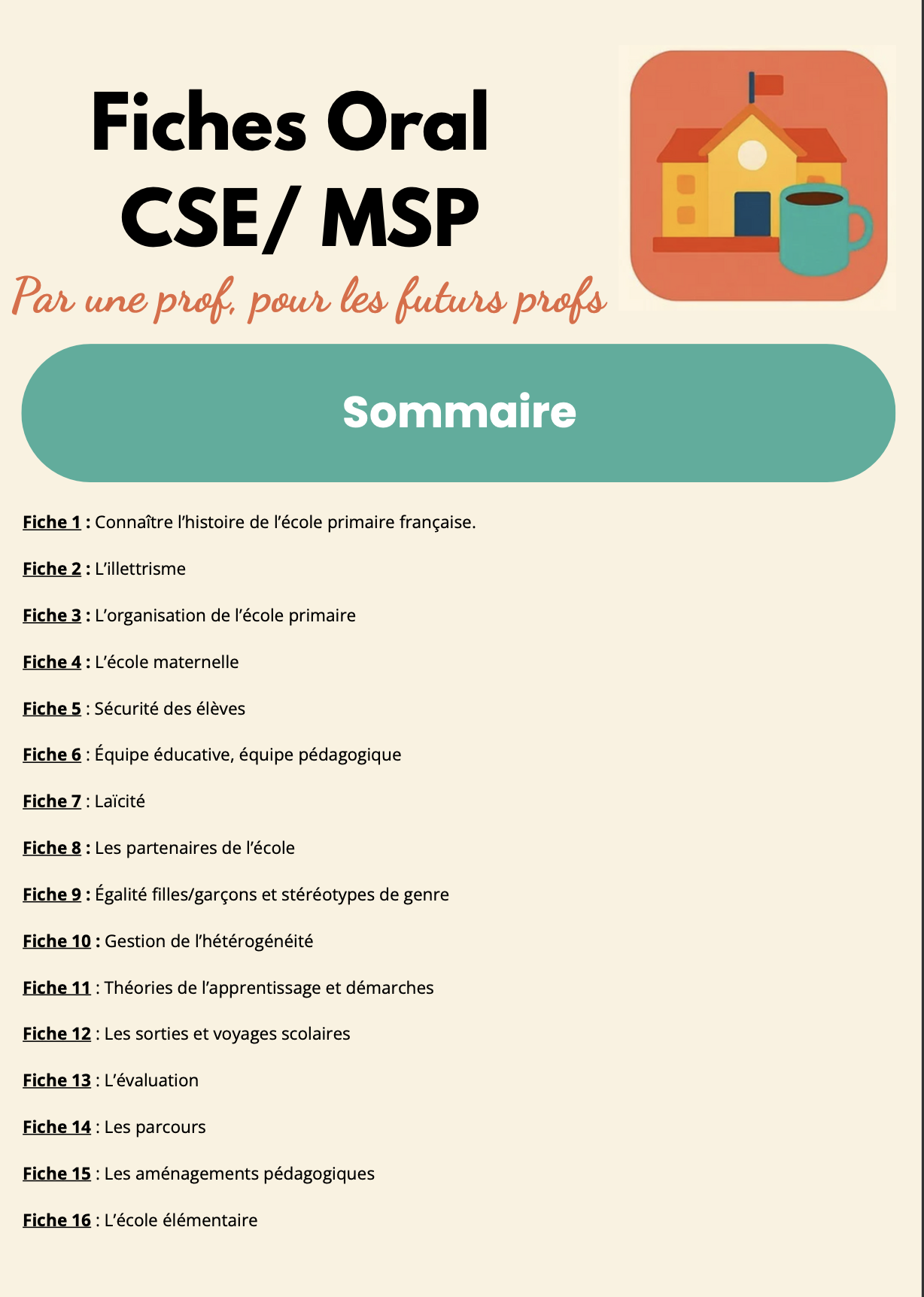 Fiches Oral
CSE/ MSP

Par une prof, pour les futurs profs

Sommaire

Fiche 1 : Connaître l'histoire de l'école primaire française.

Fiche 2 : L'illettrisme

Fiche 3 : L'organisation de l'école primaire

Fiche 4 : L'école maternelle

Fiche 5 : Sécurité des élèves

Fiche 6 : Équipe éducative, équipe pédagogique

Fiche 7 : Laïcité

Fiche 8 : Les partenaires de l'école

Fiche 9 : Égalité filles/garçons et stéréotypes de genre

Fiche 10 : Gestion de l'hétérogénéité

Fiche 11 : Théories de l'apprentissage et démarches

Fiche 12 : Les sorties et voyages scolaires

Fiche 13 : L'évaluation

Fiche 14 : Les parcours

Fiche 15 : Les aménagements pédagogiques

Fiche 16 : L'école élémentaire